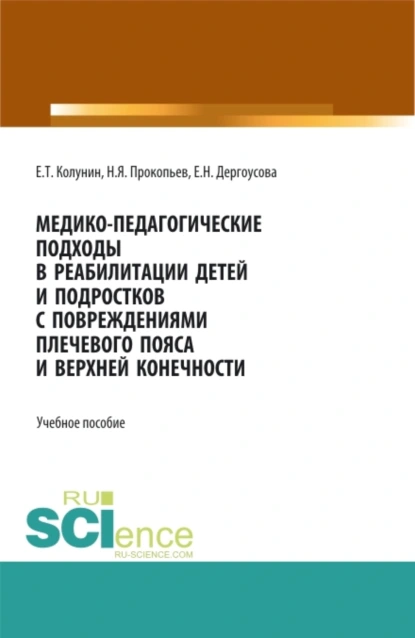 Е.Т. Колунин, Н.Я. Прокопьев, Е.Н. Дергоусова

МЕДИКО-ПЕДАГОГИЧЕСКИЕ ПОДХОДЫ В РЕАБИЛИТАЦИИ ДЕТЕЙ И ПОДРОСТКОВ С ПОВРЕЖДЕНИЯМИ ПЛЕЧЕВОГО ПОЯСА И ВЕРХНЕЙ КОНЕЧНОСТИ

Учебное пособие

RU SCIence
RU-SCIENCE.COM